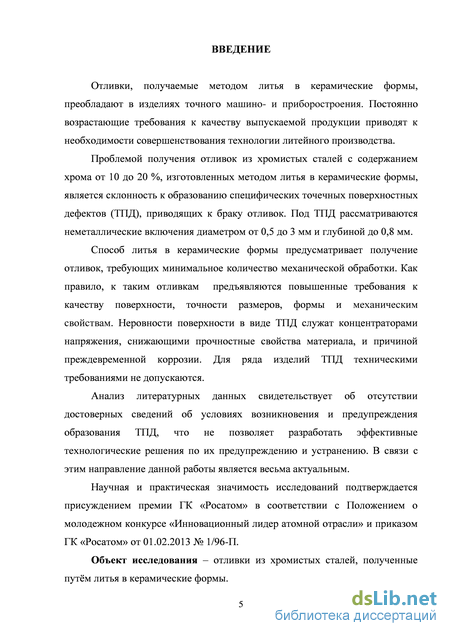 ВВЕДЕНИЕ

Отливки, получаемые методом литья в керамические формы, преобладают в изделиях точного машино- и приборостроения. Постоянно возрастающие требования к качеству выпускаемой продукции приводят к необходимости совершенствования технологии литейного производства.

Проблемой получения отливок из хромистых сталей с содержанием хрома от 10 до 20 %, изготовленных методом литья в керамические формы, является склонность к образованию специфических точечных поверхностных дефектов (ТПД), приводящих к браку отливок. Под ТПД рассматриваются неметаллические включения диаметром от 0,5 до 3 мм и глубиной до 0,8 мм.

Способ литья в керамические формы предусматривает получение отливок, требующих минимальное количество механической обработки. Как правило, к таким отливкам предъявляются повышенные требования к качеству поверхности, точности размеров, формы и механическим свойствам. Неровности поверхности в виде ТПД служат концентраторами напряжения, снижающими прочностные свойства материала, и причиной преждевременной коррозии. Для ряда изделий ТПД техническими требованиями не допускаются.

Анализ литературных данных свидетельствует об отсутствии достоверных сведений об условиях возникновения и предупреждения образования ТПД, что не позволяет разработать эффективные технологические решения по их предупреждению и устранению. В связи с этим направление данной работы является весьма актуальным.

Научная и практическая значимость исследований подтверждается присуждением премии ГК «Росатом» в соответствии с Положением о молодежном конкурсе «Инновационный лидер атомной отрасли» и приказом ГК «Росатом» от 01.02.2013 № 1/96-П.

Объект исследования – отливки из хромистых сталей, полученные путём литья в керамические формы.

5

dsLib.net
библиотека диссертаций